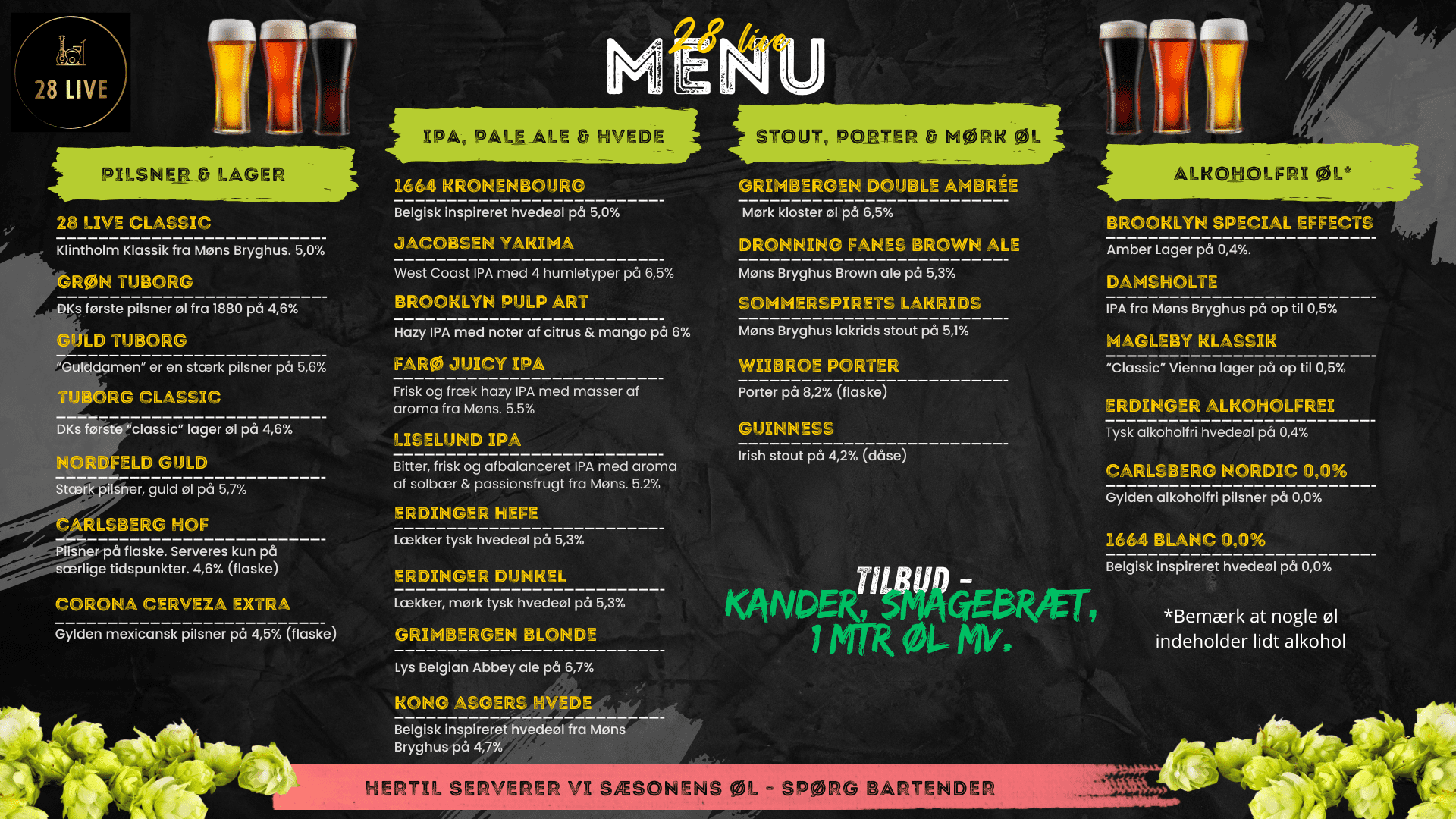 28 LIVE

28 live
MENU

PILSNER & LAGER

28 LIVE CLASSIC
Klintholm Klassik fra Møns Bryghus. 5,0%

GRØN TUBORG
DKs første pilsner øl fra 1880 på 4,6%

GULD TUBORG
"Gulddamen" er en stærk pilsner på 5,6%

TUBORG CLASSIC
DKs første "classic" lager øl på 4,6%

NORDFELD GULD
Stærk pilsner, guld øl på 5,7%

CARLSBERG HOF
Pilsner på flaske. Serveres kun på særlige tidspunkter. 4,6% (flaske)

CORONA CERVEZA EXTRA
Gylden mexicansk pilsner på 4,5% (flaske)

IPA, PALE ALE & HVEDE

1664 KRONENBOURG
Belgisk inspireret hvedeøl på 5,0%

JACOBSEN YAKIMA
West Coast IPA med 4 humletyper på 6,5%

BROOKLYN PULP ART
Hazy IPA med noter af citrus & mango på 6%

FARØ JUICY IPA
Frisk og fræk hazy IPA med masser af aroma fra Møns. 5.5%

LISELUND IPA
Bitter, frisk og afbalanceret IPA med aroma af solbær & passionsfrugt fra Møns. 5.2%

ERDINGER HEFE
Lækker tysk hvedeøl på 5,3%

ERDINGER DUNKEL
Lækker, mørk tysk hvedeøl på 5,3%

GRIMBERGEN BLONDE
Lys Belgian Abbey ale på 6,7%

KONG ASGERS HVEDE
Belgisk inspireret hvedeøl fra Møns Bryghus på 4,7%

STOUT, PORTER & MØRK ØL

GRIMBERGEN DOUBLE AMBRÉE
Mørk kloster øl på 6,5%

DRONNING FANES BROWN ALE
Møns Bryghus Brown ale på 5,3%

SOMMERSPIRETS LAKRIDS
Møns Bryghus lakrids stout på 5,1%

WIIBROE PORTER
Porter på 8,2% (flaske)

GUINNESS
Irish stout på 4,2% (dåse)

TILBUD -
KANDER, SMAGEBRÆT, 1 MTR ØL MV.

ALKOHOLFRI ØL*

BROOKLYN SPECIAL EFFECTS
Amber Lager på 0,4%.

DAMSHOLTE
IPA fra Møns Bryghus på op til 0,5%

MAGLEBY KLASSIK
"Classic" Vienna lager på op til 0,5%

ERDINGER ALKOHOLFREI
Tysk alkoholfri hvedeøl på 0,4%

CARLSBERG NORDIC 0,0%
Gylden alkoholfri pilsner på 0,0%

1664 BLANC 0,0%
Belgisk inspireret hvedeøl på 0,0%

*Bemærk at nogle øl indeholder lidt alkohol

HERTIL SERVERER VI SÆSONENS ØL - SPØRG BARTENDER